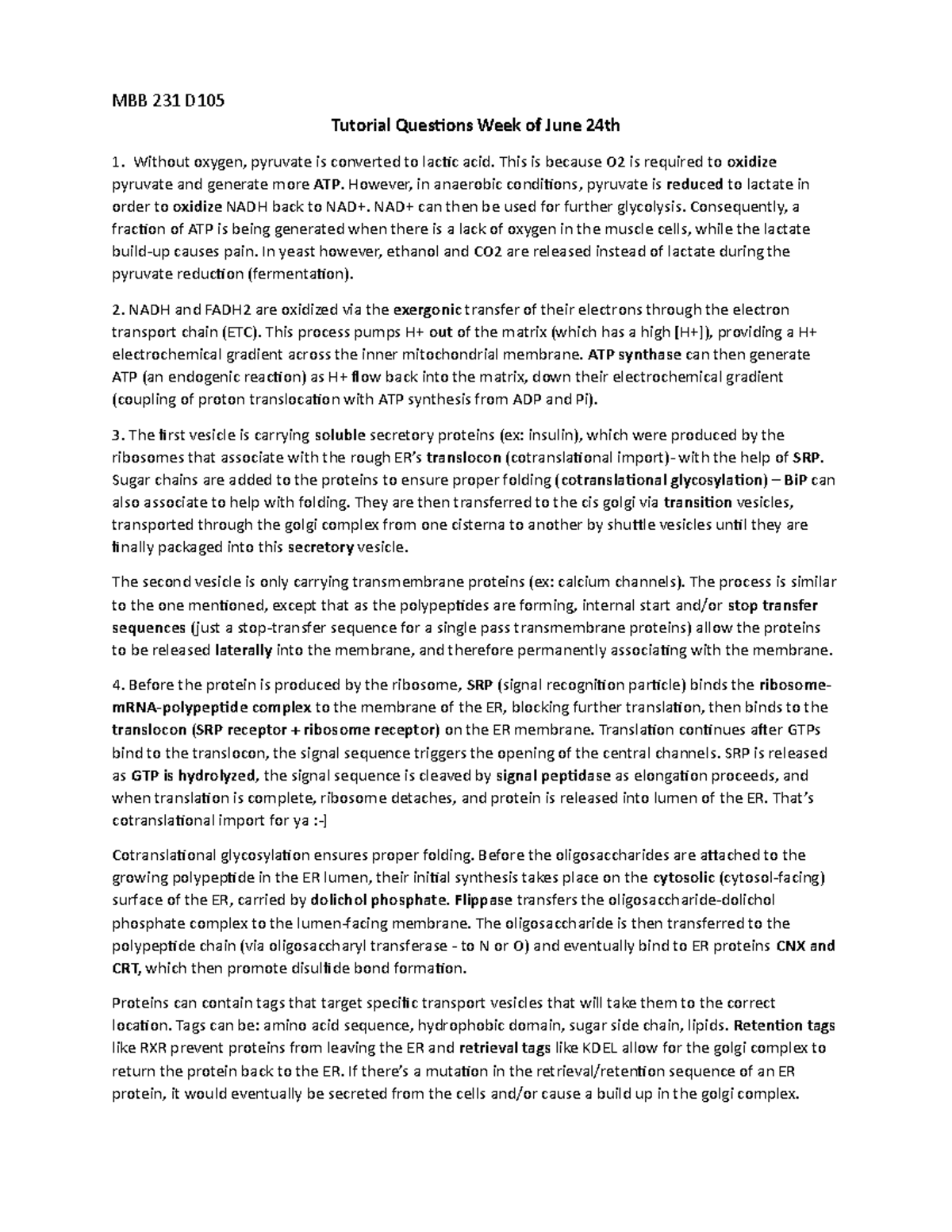 MBB 231 D105

Tutorial Questions Week of June 24th

1. Without oxygen, pyruvate is converted to lactic acid. This is because O2 is required to oxidize pyruvate and generate more ATP. However, in anaerobic conditions, pyruvate is reduced to lactate in order to oxidize NADH back to NAD+. NAD+ can then be used for further glycolysis. Consequently, a fraction of ATP is being generated when there is a lack of oxygen in the muscle cells, while the lactate build-up causes pain. In yeast however, ethanol and CO2 are released instead of lactate during the pyruvate reduction (fermentation).

2. NADH and FADH2 are oxidized via the exergonic transfer of their electrons through the electron transport chain (ETC). This process pumps H+ out of the matrix (which has a high [H+]), providing a H+ electrochemical gradient across the inner mitochondrial membrane. ATP synthase can then generate ATP (an endogenic reaction) as H+ flow back into the matrix, down their electrochemical gradient (coupling of proton translocation with ATP synthesis from ADP and Pi).

3. The first vesicle is carrying soluble secretory proteins (ex: insulin), which were produced by the ribosomes that associate with the rough ER's translocon (cotranslational import)- with the help of SRP. Sugar chains are added to the proteins to ensure proper folding (cotranslational glycosylation) – BiP can also associate to help with folding. They are then transferred to the cis golgi via transition vesicles, transported through the golgi complex from one cisterna to another by shuttle vesicles until they are finally packaged into this secretory vesicle.

The second vesicle is only carrying transmembrane proteins (ex: calcium channels). The process is similar to the one mentioned, except that as the polypeptides are forming, internal start and/or stop transfer sequences (just a stop-transfer sequence for a single pass transmembrane proteins) allow the proteins to be released laterally into the membrane, and therefore permanently associating with the membrane.

4. Before the protein is produced by the ribosome, SRP (signal recognition particle) binds the ribosome-mRNA-polypeptide complex to the membrane of the ER, blocking further translation, then binds to the translocon (SRP receptor + ribosome receptor) on the ER membrane. Translation continues after GTPs bind to the translocon, the signal sequence triggers the opening of the central channels. SRP is released as GTP is hydrolyzed, the signal sequence is cleaved by signal peptidase as elongation proceeds, and when translation is complete, ribosome detaches, and protein is released into lumen of the ER. That's cotranslational import for ya :-]

Cotranslational glycosylation ensures proper folding. Before the oligosaccharides are attached to the growing polypeptide in the ER lumen, their initial synthesis takes place on the cytosolic (cytosol-facing) surface of the ER, carried by dolichol phosphate. Flippase transfers the oligosaccharide-dolichol phosphate complex to the lumen-facing membrane. The oligosaccharide is then transferred to the polypeptide chain (via oligosaccharyl transferase - to N or O) and eventually bind to ER proteins CNX and CRT, which then promote disulfide bond formation.

Proteins can contain tags that target specific transport vesicles that will take them to the correct location. Tags can be: amino acid sequence, hydrophobic domain, sugar side chain, lipids. Retention tags like RXR prevent proteins from leaving the ER and retrieval tags like KDEL allow for the golgi complex to return the protein back to the ER. If there's a mutation in the retrieval/retention sequence of an ER protein, it would eventually be secreted from the cells and/or cause a build up in the golgi complex.